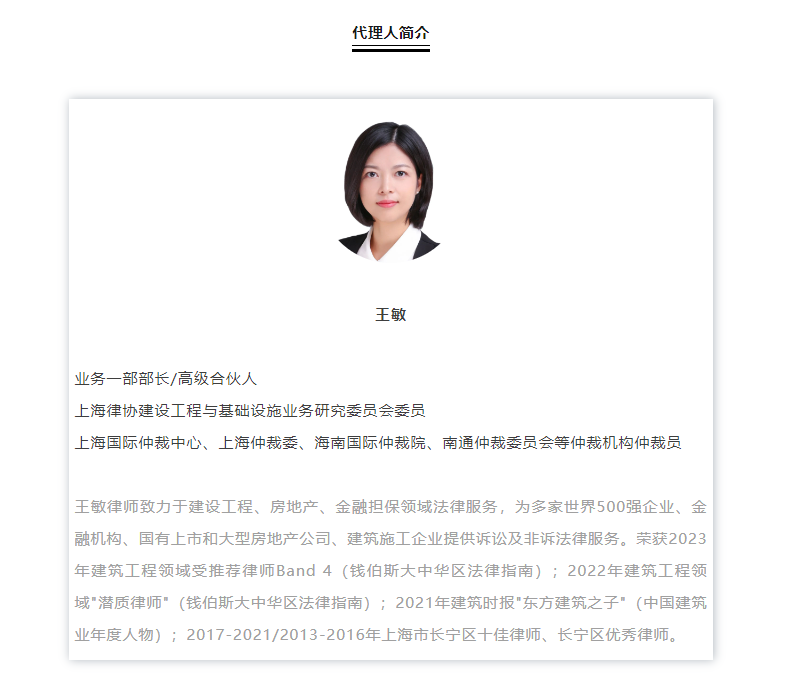 代理人简介

王敏

业务一部部长/高级合伙人

上海律协建设工程与基础设施业务研究委员会委员

上海国际仲裁中心、上海仲裁委、海南国际仲裁院、南通仲裁委员会等仲裁机构仲裁员

王敏律师致力于建设工程、房地产、金融担保领域法律服务，为多家世界500强企业、金融机构、国有上市和大型房地产公司、建筑施工企业提供诉讼及非诉法律服务。荣获2023年建筑工程领域受推荐律师Band 4（钱伯斯大中华区法律指南）；2022年建筑工程领域"潜质律师"（钱伯斯大中华区法律指南）；2021年建筑时报"东方建筑之子"（中国建筑业年度人物）；2017-2021/2013-2016年上海市长宁区十佳律师、长宁区优秀律师。